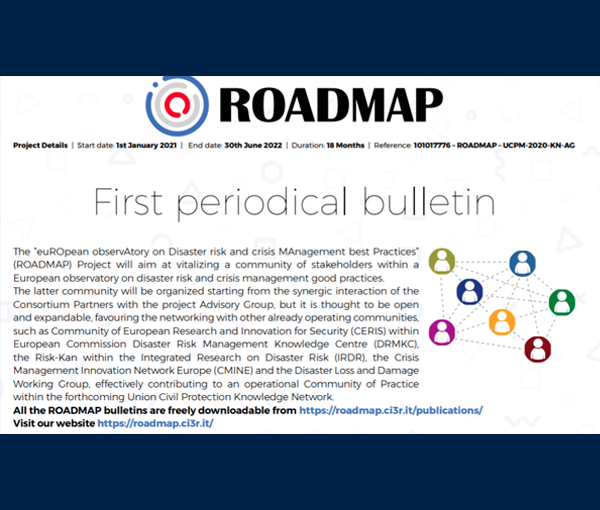 ROADMAP

Project Details | Start date: 1st January 2021 | End date: 30th June 2022 | Duration: 18 Months | Reference: 101017776 - ROADMAP - UCPM-2020-KN-AG

First periodical bulletin

The "euROpean observAtory on Disaster risk and crisis MAnagement best Practices" (ROADMAP) Project will aim at vitalizing a community of stakeholders within a European observatory on disaster risk and crisis management good practices.
The latter community will be organized starting from the synergic interaction of the Consortium Partners with the project Advisory Group, but it is thought to be open and expandable, favouring the networking with other already operating communities, such as Community of European Research and Innovation for Security (CERIS) within European Commission Disaster Risk Management Knowledge Centre (DRMKC), the Risk-Kan within the Integrated Research on Disaster Risk (IRDR), the Crisis Management Innovation Network Europe (CMINE) and the Disaster Loss and Damage Working Group, effectively contributing to an operational Community of Practice within the forthcoming Union Civil Protection Knowledge Network.
All the ROADMAP bulletins are freely downloadable from https://roadmap.ci3r.it/publications/
Visit our website https://roadmap.ci3r.it/